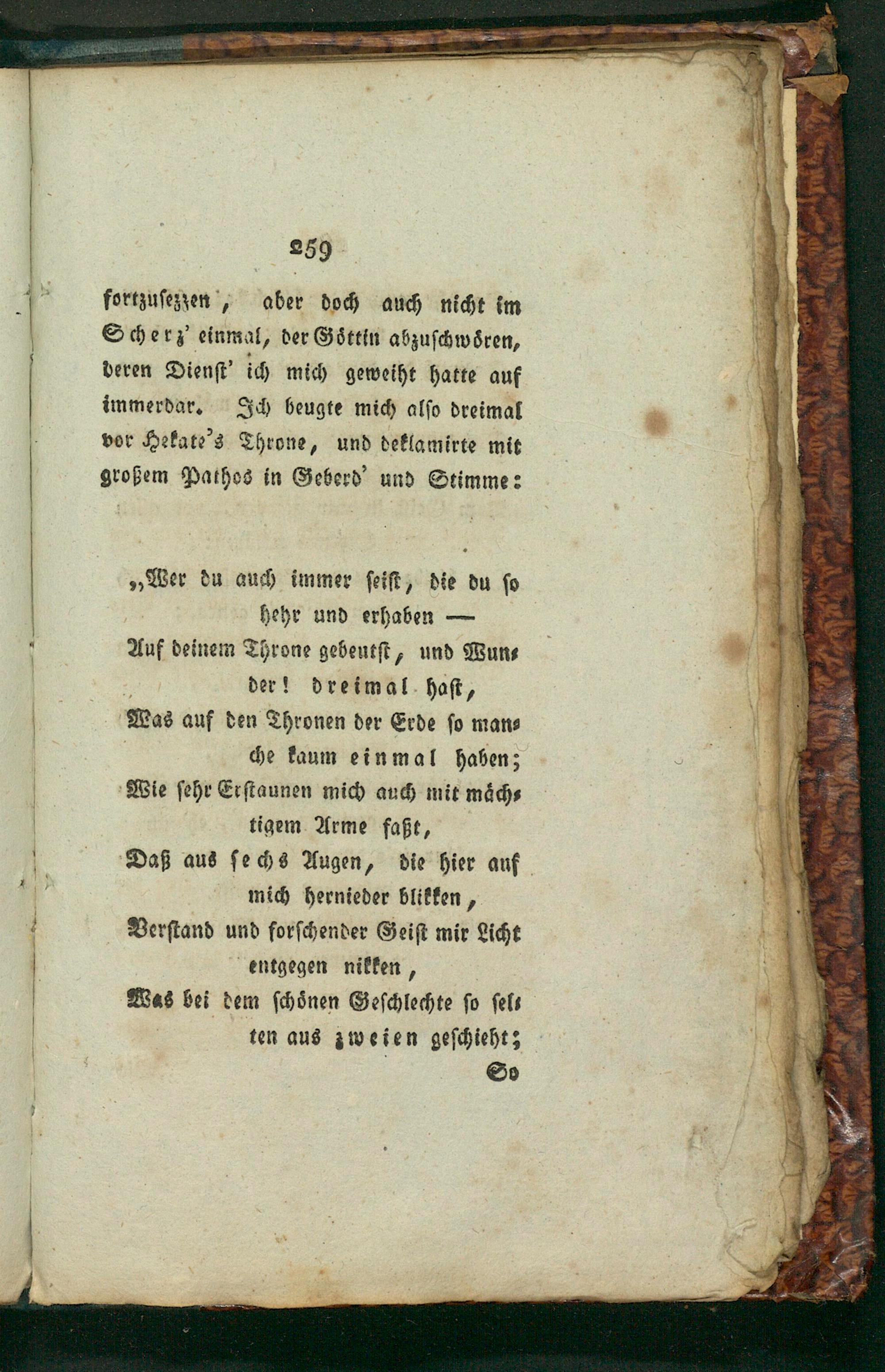 259

fortzusezzen, aber doch auch nicht im Scherz' einmal, der Göttin abzuschwören, deren Dienst' ich mich geweiht hatte auf immerdar. Ich beugte mich also dreimal vor Hekate's Throne, und deklamirte mit großem Pathos in Geberd' und Stimme:

„Wer du auch immer seist, die du so hehr und erhaben —
Auf deinem Throne gebeutst, und Wunder! dreimal hast,
Was auf den Thronen der Erde so manche kaum einmal haben;
Wie sehr Erstaunen mich auch mit mächtigem Arme faßt,
Daß aus sechs Augen, die hier auf mich hernieder blikken,
Verstand und forschender Geist mir Licht entgegen nikken,
Was bei dem schönen Geschlechte so selten aus zweien geschieht;

So